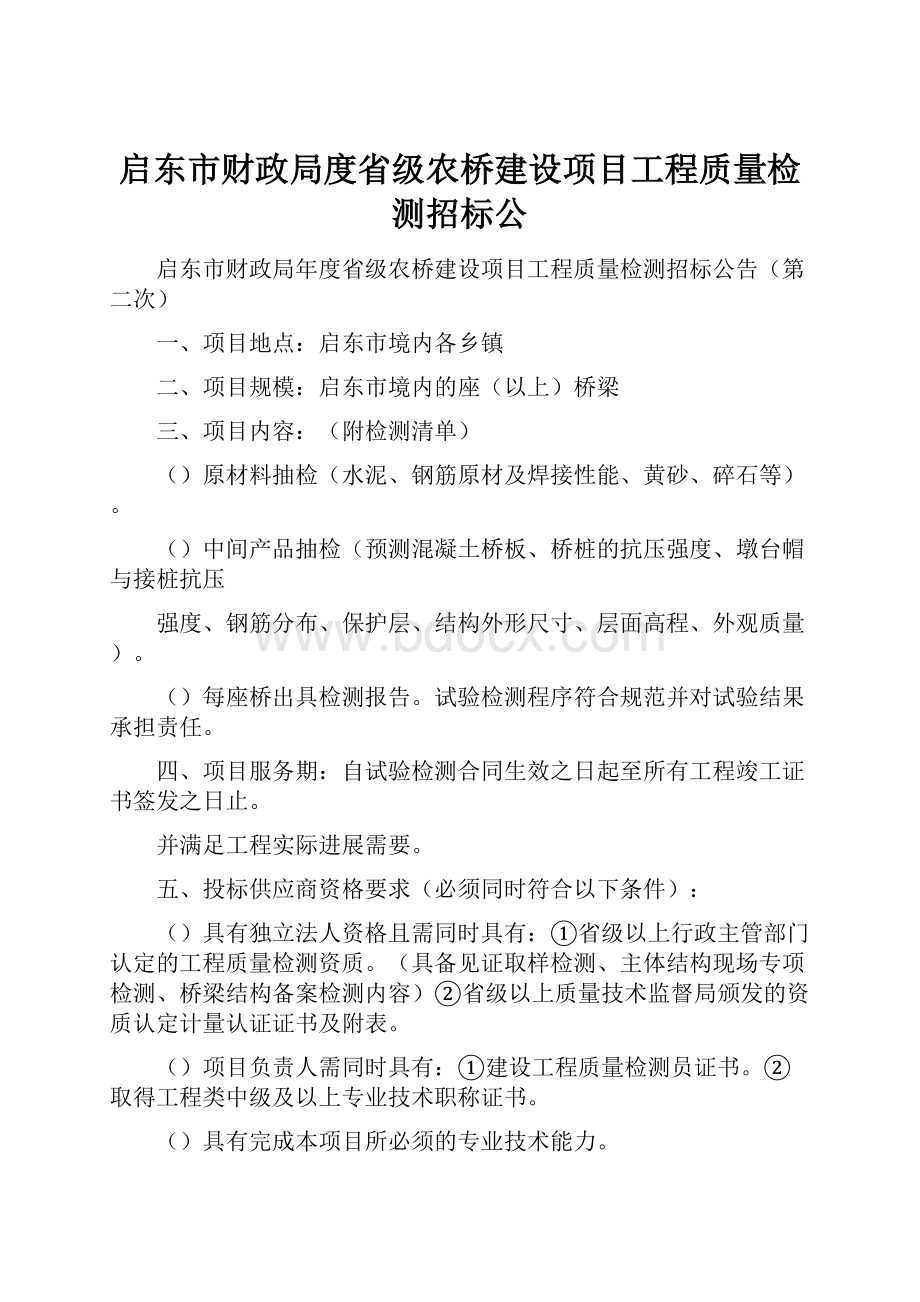 启东市财政局度省级农桥建设项目工程质量检测招标公

启东市财政局年度省级农桥建设项目工程质量检测招标公告（第二次）

一、项目地点：启东市境内各乡镇

二、项目规模：启东市境内的座（以上）桥梁

三、项目内容：（附检测清单）

（）原材料抽检（水泥、钢筋原材及焊接性能、黄砂、碎石等）。

（）中间产品抽检（预测混凝土桥板、桥桩的抗压强度、墩台帽与接桩抗压

强度、钢筋分布、保护层、结构外形尺寸、层面高程、外观质量）。

www.bdocx.com

（）每座桥出具检测报告。试验检测程序符合规范并对试验结果承担责任。

四、项目服务期：自试验检测合同生效之日起至所有工程竣工证书签发之日止。

并满足工程实际进展需要。

五、投标供应商资格要求（必须同时符合以下条件）：

（）具有独立法人资格且需同时具有：①省级以上行政主管部门认定的工程质量检测资质。（具备见证取样检测、主体结构现场专项检测、桥梁结构备案检测内容）②省级以上质量技术监督局颁发的资质认定计量认证证书及附表。

（）项目负责人需同时具有：①建设工程质量检测员证书。②取得工程类中级及以上专业技术职称证书。

（）具有完成本项目所必须的专业技术能力。